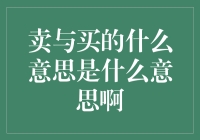 卖与买的什么意思是什么意思啊